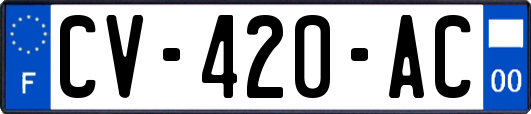 F

CV-420-AC

00